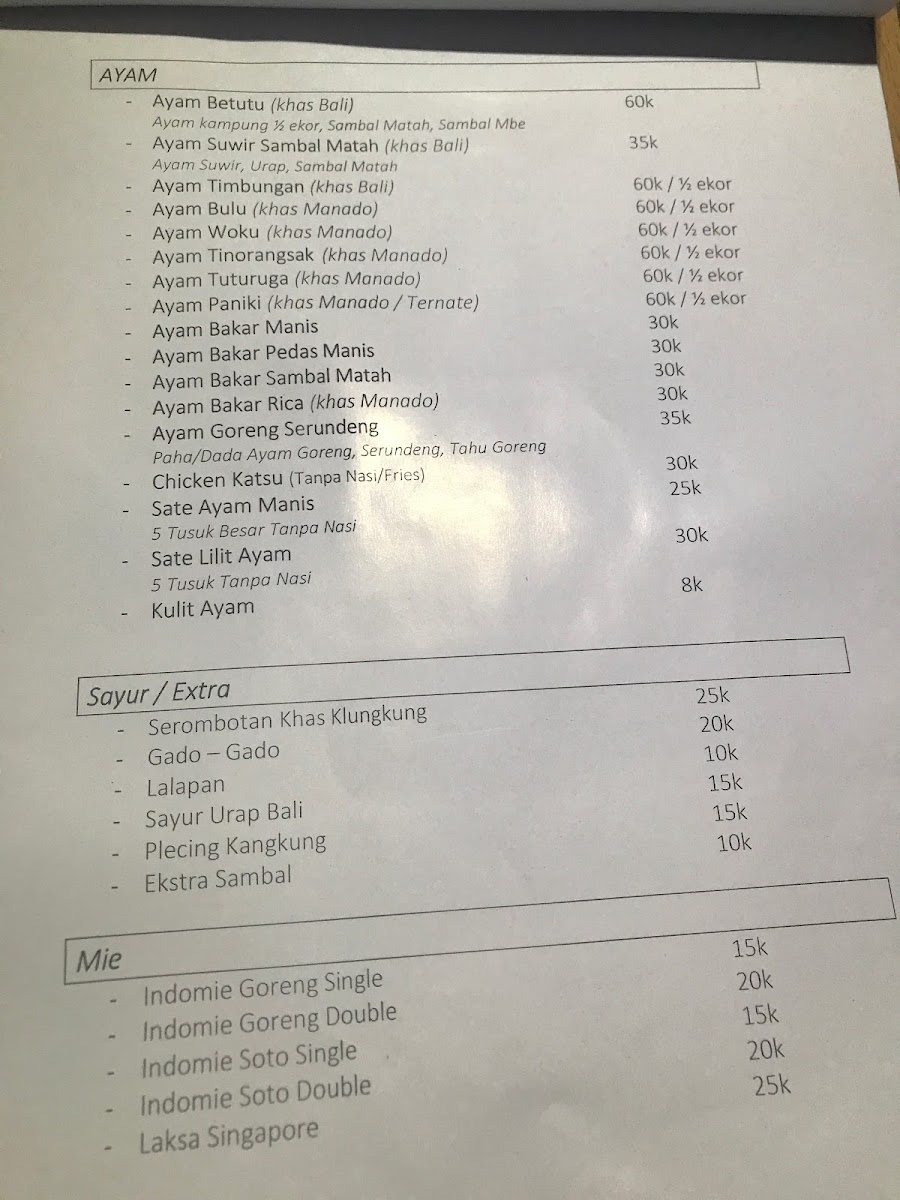 AYAM

- Ayam Betutu (khas Bali) 60k
Ayam kampung ½ ekor, Sambal Matah, Sambal Mbe
- Ayam Suwir Sambal Matah (khas Bali) 35k
Ayam Suwir, Urap, Sambal Matah
- Ayam Timbungan (khas Bali) 60k / ½ ekor
- Ayam Bulu (khas Manado) 60k / ½ ekor
- Ayam Woku (khas Manado) 60k / ½ ekor
- Ayam Tinorangsak (khas Manado) 60k / ½ ekor
- Ayam Tuturuga (khas Manado) 60k / ½ ekor
- Ayam Paniki (khas Manado / Ternate) 60k / ½ ekor
- Ayam Bakar Manis 30k
- Ayam Bakar Pedas Manis 30k
- Ayam Bakar Sambal Matah 30k
- Ayam Bakar Rica (khas Manado) 30k
- Ayam Goreng Serundeng 35k
Paha/Dada Ayam Goreng, Serundeng, Tahu Goreng
- Chicken Katsu (Tanpa Nasi/Fries) 30k
- Sate Ayam Manis 25k
5 Tusuk Besar Tanpa Nasi
- Sate Lilit Ayam 30k
5 Tusuk Tanpa Nasi
- Kulit Ayam 8k

Sayur / Extra

- Serombotan Khas Klungkung 25k
- Gado – Gado 20k
- Lalapan 10k
- Sayur Urap Bali 15k
- Plecing Kangkung 15k
- Ekstra Sambal 10k

Mie

- Indomie Goreng Single 15k
- Indomie Goreng Double 20k
- Indomie Soto Single 15k
- Indomie Soto Double 20k
- Laksa Singapore 25k